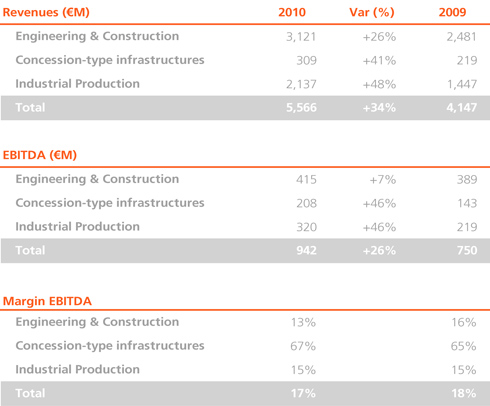 | Revenues (€M) | 2010 | Var (%) | 2009 |
|---|---|---|---|
| Engineering & Construction | 3,121 | +26% | 2,481 |
| Concession-type infrastructures | 309 | +41% | 219 |
| Industrial Production | 2,137 | +48% | 1,447 |
| Total | 5,566 | +34% | 4,147 |

| EBITDA (€M) | | | |
|---|---|---|---|
| Engineering & Construction | 415 | +7% | 389 |
| Concession-type infrastructures | 208 | +46% | 143 |
| Industrial Production | 320 | +46% | 219 |
| Total | 942 | +26% | 750 |

| Margin EBITDA | | | |
|---|---|---|---|
| Engineering & Construction | 13% | | 16% |
| Concession-type infrastructures | 67% | | 65% |
| Industrial Production | 15% | | 15% |
| Total | 17% | | 18% |